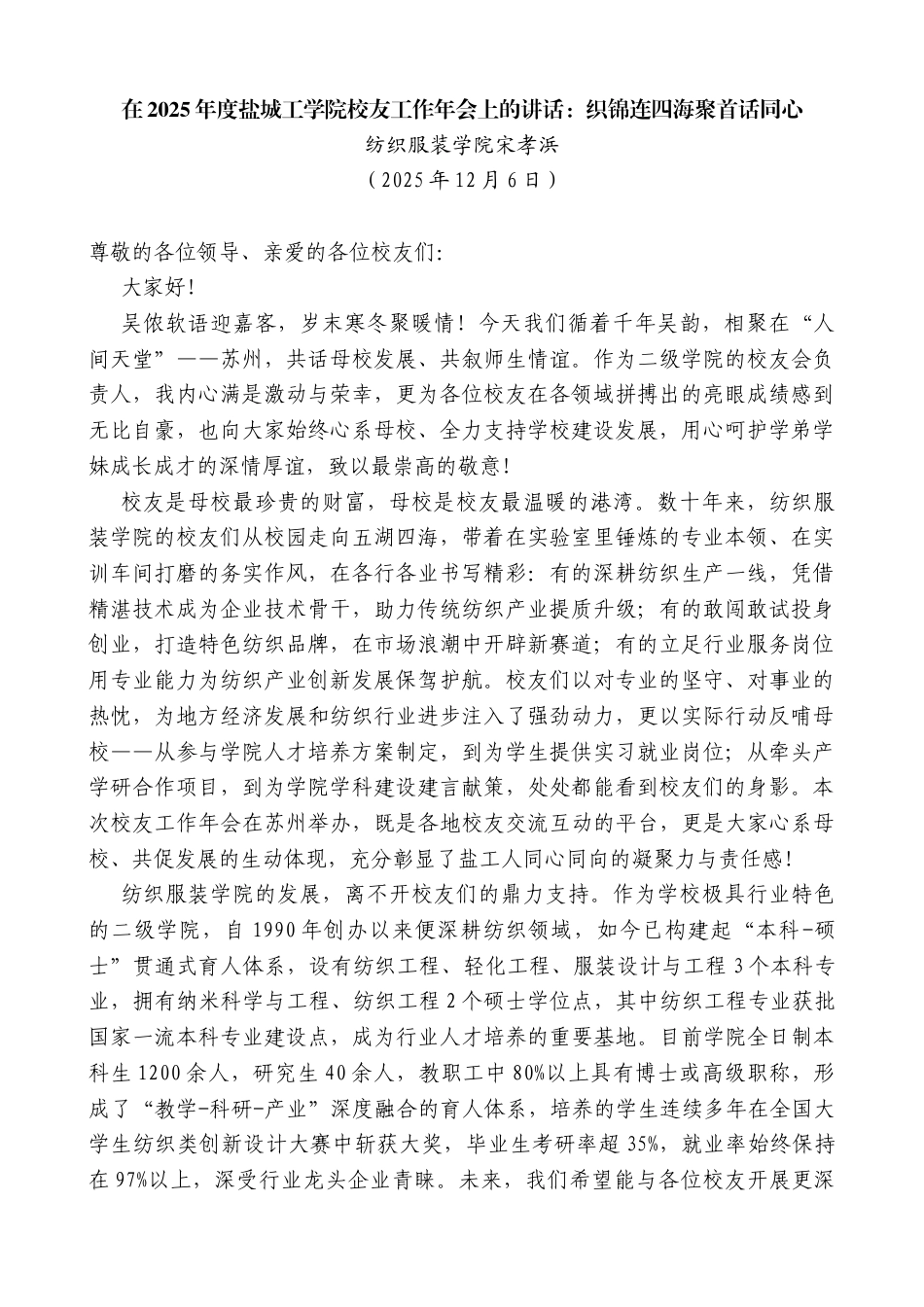 在2025年度盐城工学院校友工作年会上的讲话：织锦连四海聚首话同心

纺织服装学院宋孝浜

（2025年12月6日）

尊敬的各位领导、亲爱的各位校友们：

大家好！

吴侬软语迎嘉客，岁末寒冬聚暖情！今天我们循着千年吴韵，相聚在“人间天堂”——苏州，共话母校发展、共叙师生情谊。作为二级学院的校友会负责人，我内心满是激动与荣幸，更为各位校友在各领域拼搏出的亮眼成绩感到无比自豪，也向大家始终心系母校、全力支持学校建设发展，用心呵护学弟学妹成长成才的深情厚谊，致以最崇高的敬意！

校友是母校最珍贵的财富，母校是校友最温暖的港湾。数十年来，纺织服装学院的校友们从校园走向五湖四海，带着在实验室里锤炼的专业本领、在实训车间打磨的务实作风，在各行各业书写精彩：有的深耕纺织生产一线，凭借精湛技术成为企业技术骨干，助力传统纺织产业提质升级；有的敢闯敢试投身创业，打造特色纺织品牌，在市场浪潮中开辟新赛道；有的立足行业服务岗位用专业能力为纺织产业创新发展保驾护航。校友们以对专业的坚守、对事业的热忱，为地方经济发展和纺织行业进步注入了强劲动力，更以实际行动反哺母校——从参与学院人才培养方案制定，到为学生提供实习就业岗位；从牵头产学研合作项目，到为学院学科建设建言献策，处处都能看到校友们的身影。本次校友工作年会在苏州举办，既是各地校友交流互动的平台，更是大家心系母校、共促发展的生动体现，充分彰显了盐工人同心同向的凝聚力与责任感！

纺织服装学院的发展，离不开校友们的鼎力支持。作为学校极具行业特色的二级学院，自1990年创办以来便深耕纺织领域，如今已构建起“本科-硕士”贯通式育人体系，设有纺织工程、轻化工程、服装设计与工程3个本科专业，拥有纳米科学与工程、纺织工程2个硕士学位点，其中纺织工程专业获批国家一流本科专业建设点，成为行业人才培养的重要基地。目前学院全日制本科生1200余人，研究生40余人，教职工中80%以上具有博士或高级职称，形成了“教学-科研-产业”深度融合的育人体系，培养的学生连续多年在全国大学生纺织类创新设计大赛中斩获大奖，毕业生考研率超35%，就业率始终保持在97%以上，深受行业龙头企业青睐。未来，我们希望能与各位校友开展更深